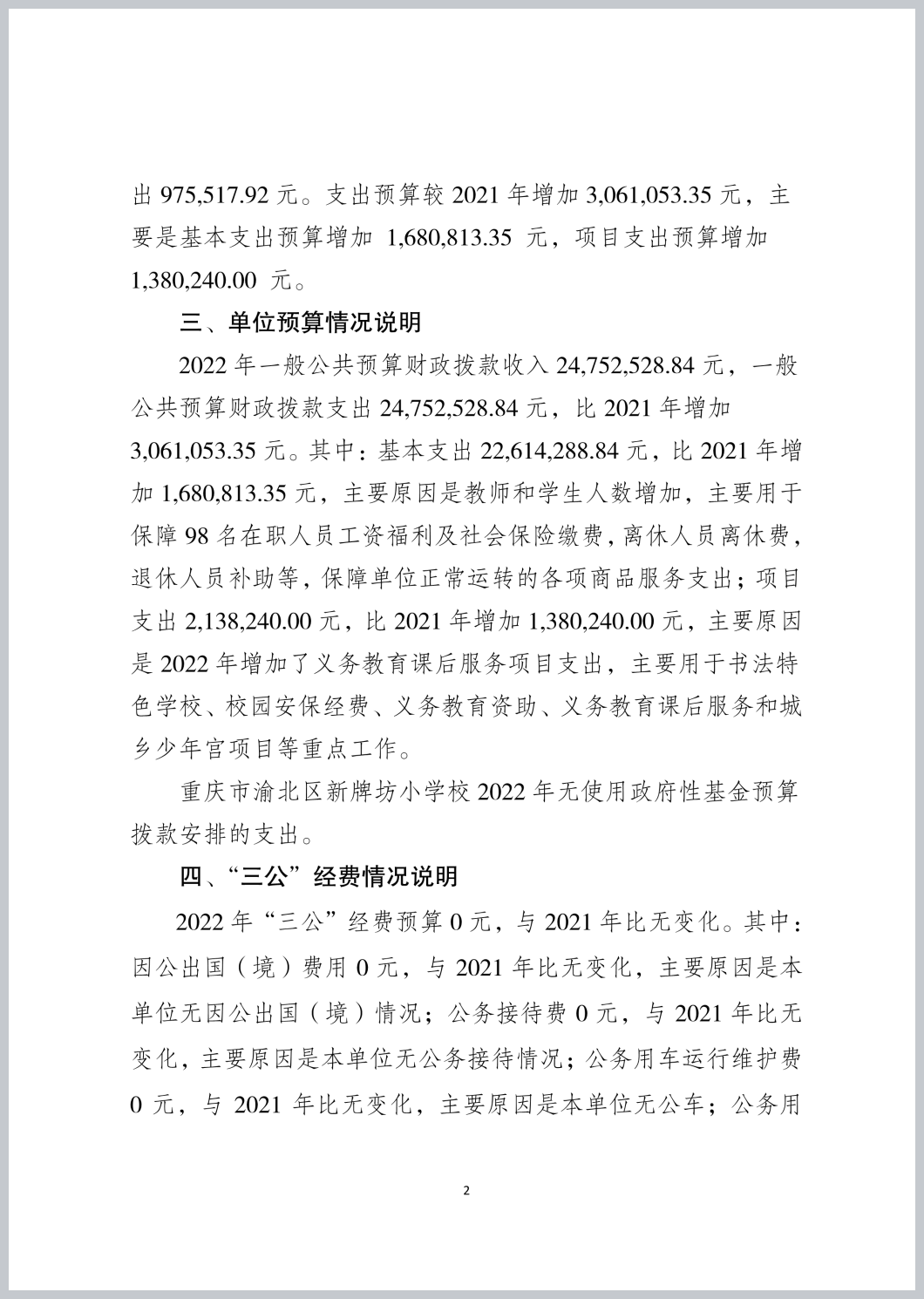 出 975,517.92 元。支出预算较 2021 年增加 3,061,053.35 元，主要是基本支出预算增加 1,680,813.35 元，项目支出预算增加 1,380,240.00 元。

三、单位预算情况说明

2022 年一般公共预算财政拨款收入 24,752,528.84 元，一般公共预算财政拨款支出 24,752,528.84 元，比 2021 年增加 3,061,053.35 元。其中：基本支出 22,614,288.84 元，比 2021 年增加 1,680,813.35 元，主要原因是教师和学生人数增加，主要用于保障 98 名在职人员工资福利及社会保险缴费，离休人员离休费，退休人员补助等，保障单位正常运转的各项商品服务支出；项目支出 2,138,240.00 元，比 2021 年增加 1,380,240.00 元，主要原因是 2022 年增加了义务教育课后服务项目支出，主要用于书法特色学校、校园安保经费、义务教育资助、义务教育课后服务和城乡少年宫项目等重点工作。

重庆市渝北区新牌坊小学校 2022 年无使用政府性基金预算拨款安排的支出。

四、“三公”经费情况说明

2022 年“三公”经费预算 0 元，与 2021 年比无变化。其中：因公出国（境）费用 0 元，与 2021 年比无变化，主要原因是本单位无因公出国（境）情况；公务接待费 0 元，与 2021 年比无变化，主要原因是本单位无公务接待情况；公务用车运行维护费 0 元，与 2021 年比无变化，主要原因是本单位无公车；公务用

2